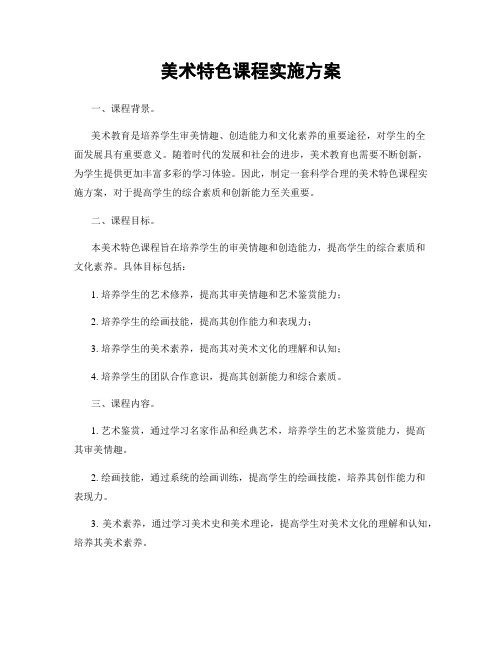 美术特色课程实施方案

一、课程背景。

美术教育是培养学生审美情趣、创造能力和文化素养的重要途径，对学生的全面发展具有重要意义。随着时代的发展和社会的进步，美术教育也需要不断创新，为学生提供更加丰富多彩的学习体验。因此，制定一套科学合理的美术特色课程实施方案，对于提高学生的综合素质和创新能力至关重要。

二、课程目标。

本美术特色课程旨在培养学生的审美情趣和创造能力，提高学生的综合素质和文化素养。具体目标包括：

1. 培养学生的艺术修养，提高其审美情趣和艺术鉴赏能力；

2. 培养学生的绘画技能，提高其创作能力和表现力；

3. 培养学生的美术素养，提高其对美术文化的理解和认知；

4. 培养学生的团队合作意识，提高其创新能力和综合素质。

三、课程内容。

1. 艺术鉴赏，通过学习名家作品和经典艺术，培养学生的艺术鉴赏能力，提高其审美情趣。

2. 绘画技能，通过系统的绘画训练，提高学生的绘画技能，培养其创作能力和表现力。

3. 美术素养，通过学习美术史和美术理论，提高学生对美术文化的理解和认知，培养其美术素养。